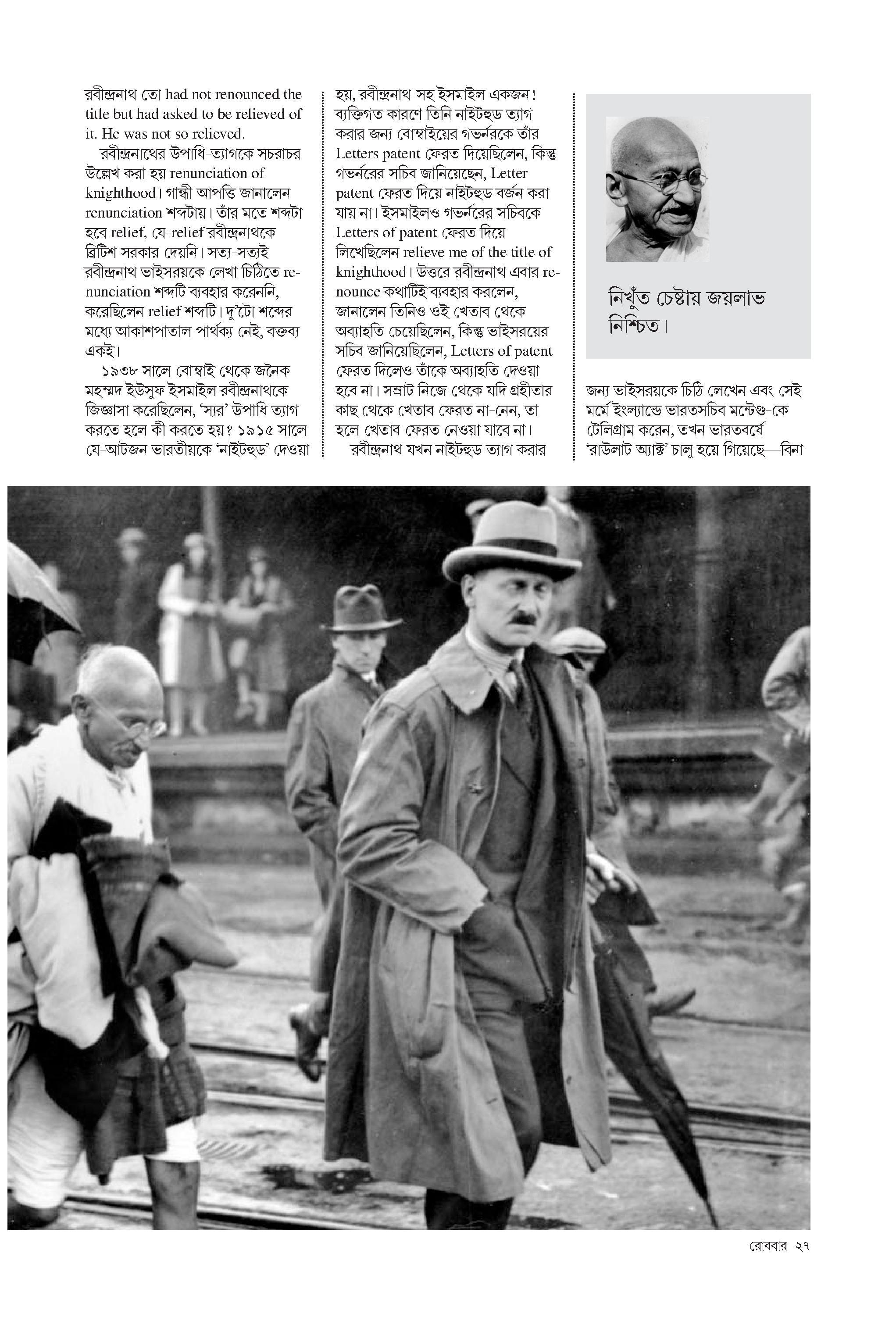 রবীন্দ্রনাথ তো had not renounced the title but had asked to be relieved of it. He was not so relieved.

রবীন্দ্রনাথের উপাধি-ত্যাগকে সচরাচর উল্লেখ করা হয় renunciation of knighthood। গান্ধী আপত্তি জানালেন renunciation শব্দটায়। তাঁর মতে শব্দটা হবে relief, যে-relief রবীন্দ্রনাথকে ব্রিটিশ সরকার দেয়নি। সত্য-সত্যই রবীন্দ্রনাথ ভাইসরয়কে লেখা চিঠিতে renunciation শব্দটি ব্যবহার করেননি, করেছিলেন relief শব্দটি। দু'টো শব্দের মধ্যে আকাশপাতাল পার্থক্য নেই, বক্তব্য একই।

১৯৩৮ সালে বোম্বাই থেকে জনৈক মহম্মদ ইউসুফ ইসমাইল রবীন্দ্রনাথকে জিজ্ঞাসা করেছিলেন, 'স্যর' উপাধি ত্যাগ করতে হলে কী করতে হয়? ১৯১৫ সালে যে-আটজন ভারতীয়কে 'নাইটহুড' দেওয়া হয়, রবীন্দ্রনাথ-সহ ইসমাইল একজন! ব্যক্তিগত কারণে তিনি নাইটহুড ত্যাগ করার জন্য বোম্বাইয়ের গভর্নরকে তাঁর Letters patent ফেরত দিয়েছিলেন, কিন্তু গভর্নরের সচিব জানিয়েছেন, Letter patent ফেরত দিয়ে নাইটহুড বর্জন করা যায় না। ইসমাইলও গভর্নরের সচিবকে Letters of patent ফেরত দিয়ে লিখেছিলেন relieve me of the title of knighthood। উত্তরে রবীন্দ্রনাথ এবার renounce কথাটিই ব্যবহার করলেন, জানালেন তিনিও ওই খেতাব থেকে অব্যাহতি চেয়েছিলেন, কিন্তু ভাইসরয়ের সচিব জানিয়েছিলেন, Letters of patent ফেরত দিলেও তাঁকে অব্যাহতি দেওয়া হবে না। সম্রাট নিজে থেকে যদি গ্রহীতার কাছ থেকে খেতাব ফেরত না-নেন, তা হলে খেতাব ফেরত নেওয়া যাবে না।

রবীন্দ্রনাথ যখন নাইটহুড ত্যাগ করার

নিখুঁত চেষ্টায় জয়লাভ নিশ্চিত।

জন্য ভাইসরয়কে চিঠি লেখেন এবং সেই মর্মে ইংল্যান্ডে ভারতসচিব মন্টেগু-কে টেলিগ্রাম করেন, তখন ভারতবর্ষে 'রাউলাট অ্যাক্ট' চালু হয়ে গিয়েছে—বিনা

রোববার ২৭